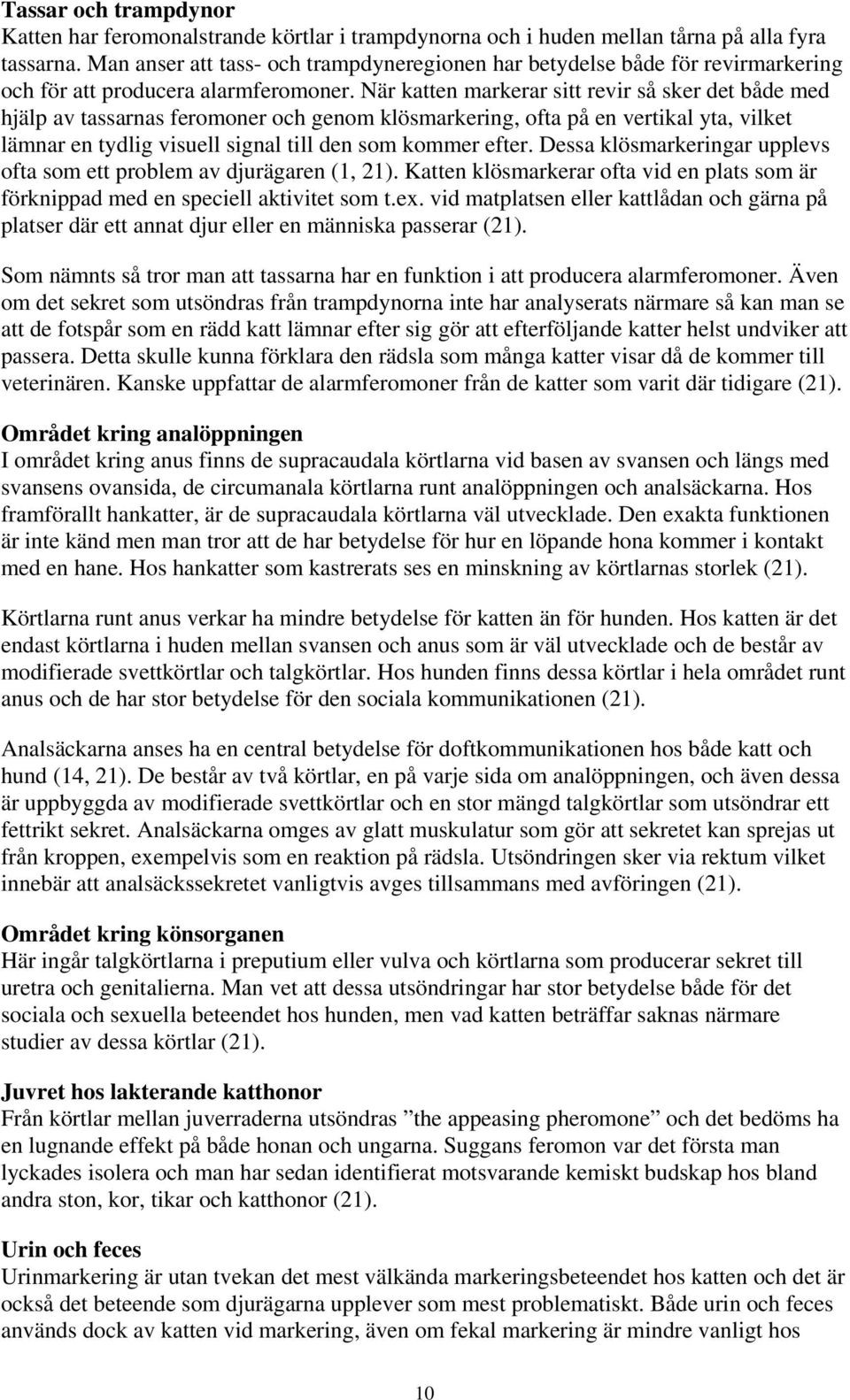 Tassar och trampdynor
Katten har feromonalstrande körtlar i trampdynorna och i huden mellan tårna på alla fyra tassarna. Man anser att tass- och trampdyneregionen har betydelse både för revirmarkering och för att producera alarmferomoner. När katten markerar sitt revir så sker det både med hjälp av tassarnas feromoner och genom klösmarkering, ofta på en vertikal yta, vilket lämnar en tydlig visuell signal till den som kommer efter. Dessa klösmarkeringar upplevs ofta som ett problem av djurägaren (1, 21). Katten klösmarkerar ofta vid en plats som är förknippad med en speciell aktivitet som t.ex. vid matplatsen eller kattlådan och gärna på platser där ett annat djur eller en människa passerar (21).

Som nämnts så tror man att tassarna har en funktion i att producera alarmferomoner. Även om det sekret som utsöndras från trampdynorna inte har analyserats närmare så kan man se att de fotspår som en rädd katt lämnar efter sig gör att efterföljande katter helst undviker att passera. Detta skulle kunna förklara den rädsla som många katter visar då de kommer till veterinären. Kanske uppfattar de alarmferomoner från de katter som varit där tidigare (21).

Området kring analöppningen
I området kring anus finns de supracaudala körtlarna vid basen av svansen och längs med svansens ovansida, de circumanala körtlarna runt analöppningen och analsäckarna. Hos framförallt hankatter, är de supracaudala körtlarna väl utvecklade. Den exakta funktionen är inte känd men man tror att de har betydelse för hur en löpande hona kommer i kontakt med en hane. Hos hankatter som kastrerats ses en minskning av körtlarnas storlek (21).

Körtlarna runt anus verkar ha mindre betydelse för katten än för hunden. Hos katten är det endast körtlarna i huden mellan svansen och anus som är väl utvecklade och de består av modifierade svettkörtlar och talgkörtlar. Hos hunden finns dessa körtlar i hela området runt anus och de har stor betydelse för den sociala kommunikationen (21).

Analsäckarna anses ha en central betydelse för doftkommunikationen hos både katt och hund (14, 21). De består av två körtlar, en på varje sida om analöppningen, och även dessa är uppbyggda av modifierade svettkörtlar och en stor mängd talgkörtlar som utsöndrar ett fettrikt sekret. Analsäckarna omges av glatt muskulatur som gör att sekretet kan sprejas ut från kroppen, exempelvis som en reaktion på rädsla. Utsöndringen sker via rektum vilket innebär att analsäckssekretet vanligtvis avges tillsammans med avföringen (21).

Området kring könsorganen
Här ingår talgkörtlarna i preputium eller vulva och körtlarna som producerar sekret till uretra och genitalierna. Man vet att dessa utsöndringar har stor betydelse både för det sociala och sexuella beteendet hos hunden, men vad katten beträffar saknas närmare studier av dessa körtlar (21).

Juvret hos lakterande katthonor
Från körtlar mellan juverraderna utsöndras ”the appeasing pheromone” och det bedöms ha en lugnande effekt på både honan och ungarna. Suggans feromon var det första man lyckades isolera och man har sedan identifierat motsvarande kemiskt budskap hos bland andra ston, kor, tikar och katthonor (21).

Urin och feces
Urinmarkering är utan tvekan det mest välkända markeringsbeteendet hos katten och det är också det beteende som djurägarna upplever som mest problematiskt. Både urin och feces används dock av katten vid markering, även om fekal markering är mindre vanligt hos

10